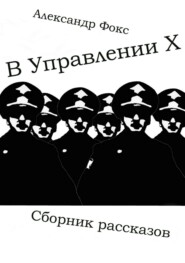 Александр Фокс

В Управлении Х

Сборник рассказов